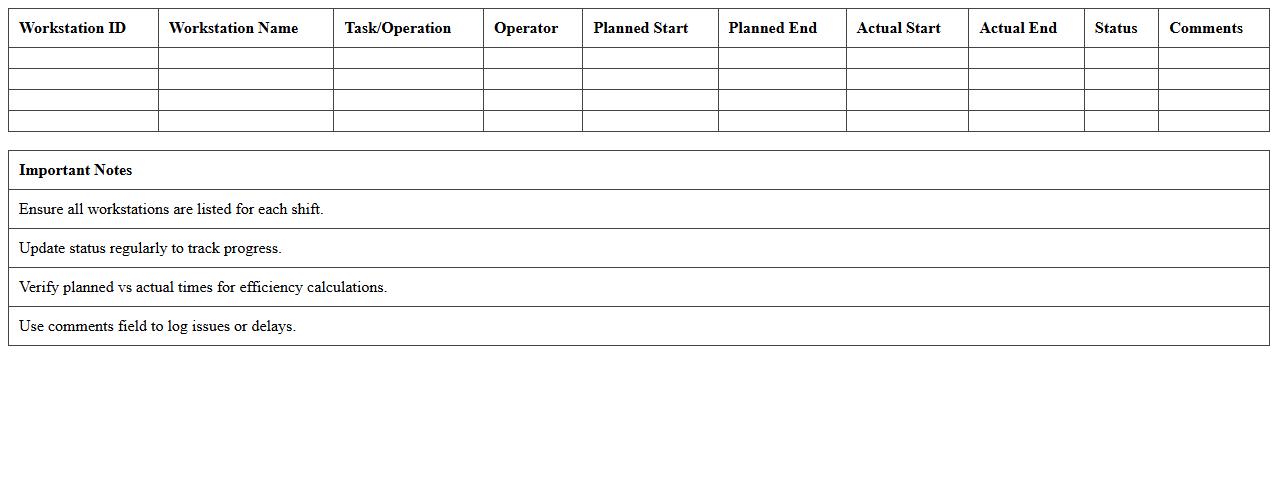 | Workstation ID | Workstation Name | Task/Operation | Operator | Planned Start | Planned End | Actual Start | Actual End | Status | Comments |
|---|---|---|---|---|---|---|---|---|---|
| | | | | | | | | | |
| | | | | | | | | | |
| | | | | | | | | | |
| | | | | | | | | | |

| Important Notes |
|---|
| Ensure all workstations are listed for each shift. |
| Update status regularly to track progress. |
| Verify planned vs actual times for efficiency calculations. |
| Use comments field to log issues or delays. |